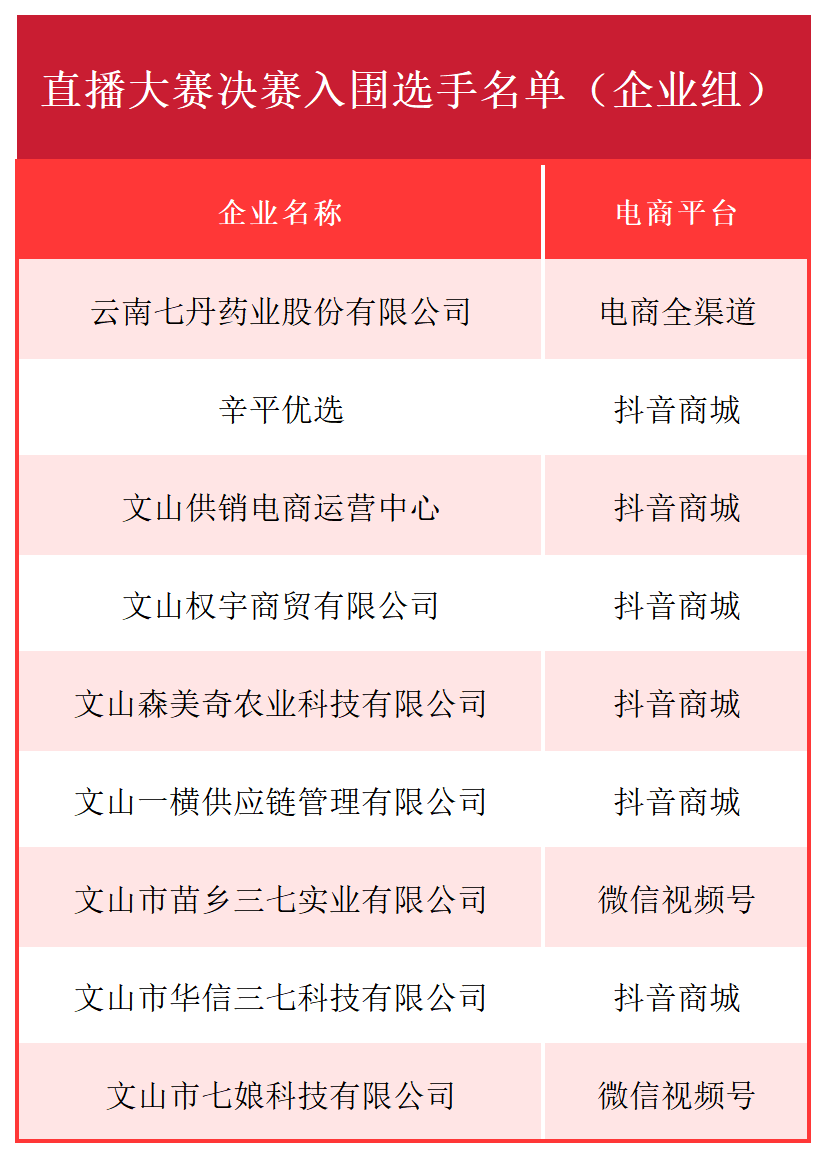 直播大赛决赛入围选手名单（企业组）

| 企业名称 | 电商平台 |
|---|---|
| 云南七丹药业股份有限公司 | 电商全渠道 |
| 辛平优选 | 抖音商城 |
| 文山供销电商运营中心 | 抖音商城 |
| 文山权宇商贸有限公司 | 抖音商城 |
| 文山森美奇农业科技有限公司 | 抖音商城 |
| 文山一横供应链管理有限公司 | 抖音商城 |
| 文山市苗乡三七实业有限公司 | 微信视频号 |
| 文山市华信三七科技有限公司 | 抖音商城 |
| 文山市七娘科技有限公司 | 微信视频号 |